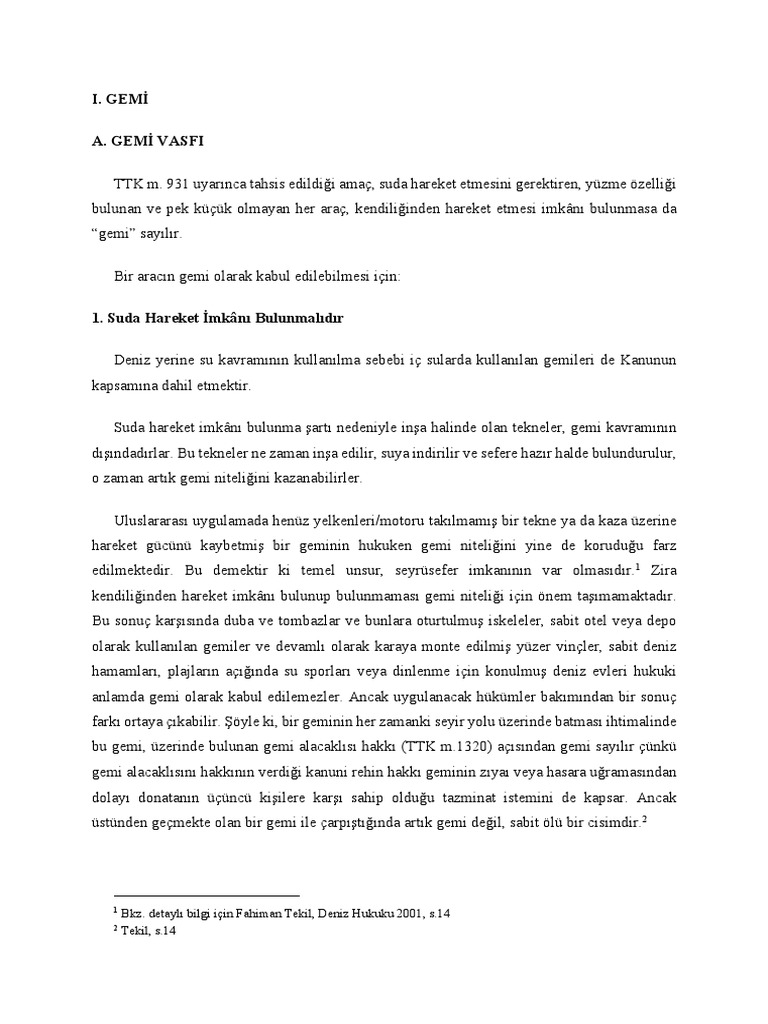 I. GEMİ

A. GEMİ VASFI

TTK m. 931 uyarınca tahsis edildiği amaç, suda hareket etmesini gerektiren, yüzme özelliği bulunan ve pek küçük olmayan her araç, kendiliğinden hareket etmesi imkânı bulunmasa da "gemi" sayılır.

Bir aracın gemi olarak kabul edilebilmesi için:

1. Suda Hareket İmkânı Bulunmalıdır

Deniz yerine su kavramının kullanılma sebebi iç sularda kullanılan gemileri de Kanunun kapsamına dahil etmektir.

Suda hareket imkânı bulunma şartı nedeniyle inşa halinde olan tekneler, gemi kavramının dışındadırlar. Bu tekneler ne zaman inşa edilir, suya indirilir ve sefere hazır halde bulundurulur, o zaman artık gemi niteliğini kazanabilirler.

Uluslararası uygulamada henüz yelkenleri/motoru takılmamış bir tekne ya da kaza üzerine hareket gücünü kaybetmiş bir geminin hukuken gemi niteliğini yine de koruduğu farz edilmektedir. Bu demektir ki temel unsur, seyrüsefer imkanının var olmasıdır.$^1$ Zira kendiliğinden hareket imkânı bulunup bulunmaması gemi niteliği için önem taşımamaktadır. Bu sonuç karşısında duba ve tombazlar ve bunlara oturtulmuş iskeleler, sabit otel veya depo olarak kullanılan gemiler ve devamlı olarak karaya monte edilmiş yüzer vinçler, sabit deniz hamamları, plajların açığında su sporları veya dinlenme için konulmuş deniz evleri hukuki anlamda gemi olarak kabul edilemezler. Ancak uygulanacak hükümler bakımından bir sonuç farkı ortaya çıkabilir. Şöyle ki, bir geminin her zamanki seyir yolu üzerinde batması ihtimalinde bu gemi, üzerinde bulunan gemi alacaklısı hakkı (TTK m.1320) açısından gemi sayılır çünkü gemi alacaklısını hakkının verdiği kanuni rehin hakkı geminin zıyaı veya hasara uğramasından dolayı donatanın üçüncü kişilere karşı sahip olduğu tazminat istemini de kapsar. Ancak üstünden geçmekte olan bir gemi ile çarpıştığında artık gemi değil, sabit ölü bir cisimdir.$^2$

$^1$ Bkz. detaylı bilgi için Fahiman Tekil, Deniz Hukuku 2001, s.14
$^2$ Tekil, s.14